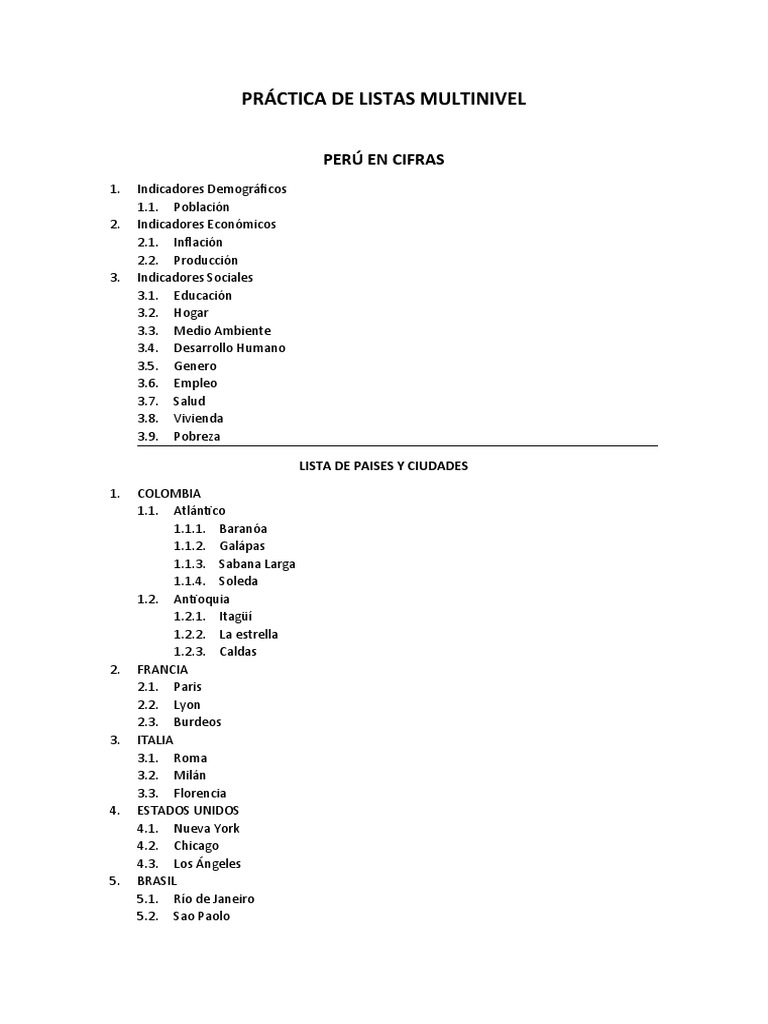 PRÁCTICA DE LISTAS MULTINIVEL

PERÚ EN CIFRAS

1. Indicadores Demográficos
1.1. Población
2. Indicadores Económicos
2.1. Inflación
2.2. Producción
3. Indicadores Sociales
3.1. Educación
3.2. Hogar
3.3. Medio Ambiente
3.4. Desarrollo Humano
3.5. Genero
3.6. Empleo
3.7. Salud
3.8. Vivienda
3.9. Pobreza

LISTA DE PAISES Y CIUDADES

1. COLOMBIA
1.1. Atlántico
1.1.1. Baranóa
1.1.2. Galápas
1.1.3. Sabana Larga
1.1.4. Soleda
1.2. Antioquia
1.2.1. Itagüí
1.2.2. La estrella
1.2.3. Caldas
2. FRANCIA
2.1. Paris
2.2. Lyon
2.3. Burdeos
3. ITALIA
3.1. Roma
3.2. Milán
3.3. Florencia
4. ESTADOS UNIDOS
4.1. Nueva York
4.2. Chicago
4.3. Los Ángeles
5. BRASIL
5.1. Río de Janeiro
5.2. Sao Paolo